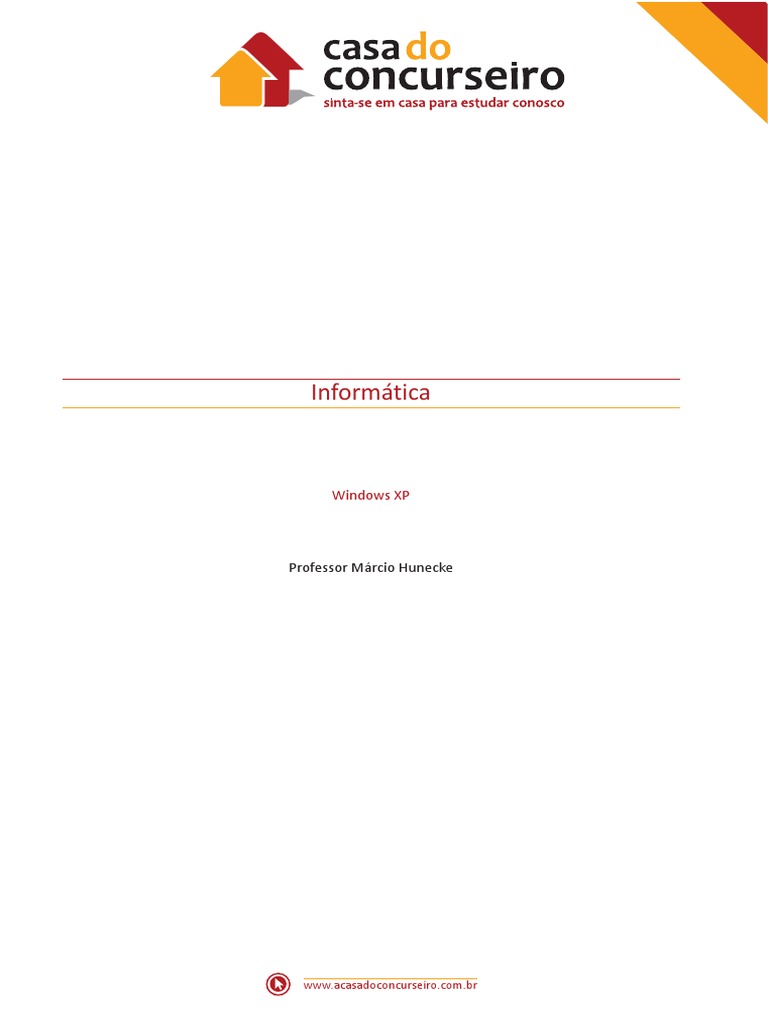 casa do concurseiro
sinta-se em casa para estudar conosco

Informática

Windows XP

Professor Márcio Hunecke

www.acasadoconcurseiro.com.br